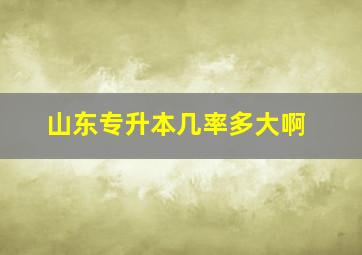 山东专升本几率多大啊